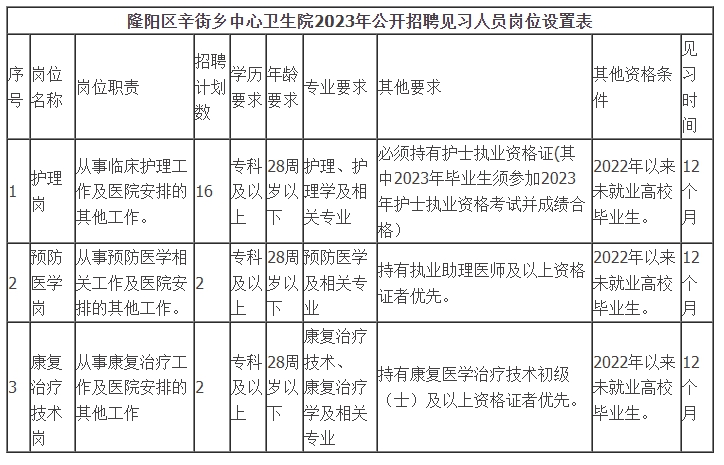 隆阳区辛街乡中心卫生院2023年公开招聘见习人员岗位设置表

| 序号 | 岗位名称 | 岗位职责 | 招聘计划数 | 学历要求 | 年龄要求 | 专业要求 | 其他要求 | 其他资格条件 | 见习时间 |
|---|---|---|---|---|---|---|---|---|---|
| 1 | 护理岗 | 从事临床护理工作及医院安排的其他工作。 | 16 | 专科及以上 | 28周岁以下 | 护理、护理学及相关专业 | 必须持有护士执业资格证(其中2023年毕业生须参加2023年护士执业资格考试并成绩合格） | 2022年以来未就业高校毕业生。 | 12个月 |
| 2 | 预防医学岗 | 从事预防医学相关工作及医院安排的其他工作。 | 2 | 专科及以上 | 28周岁以下 | 预防医学及相关专业 | 持有执业助理医师及以上资格证者优先。 | 2022年以来未就业高校毕业生。 | 12个月 |
| 3 | 康复治疗技术岗 | 从事康复治疗工作及医院安排的其他工作 | 2 | 专科及以上 | 28周岁以下 | 康复治疗技术、康复治疗学及相关专业 | 持有康复医学治疗技术初级（士）及以上资格证者优先。 | 2022年以来未就业高校毕业生。 | 12个月 |